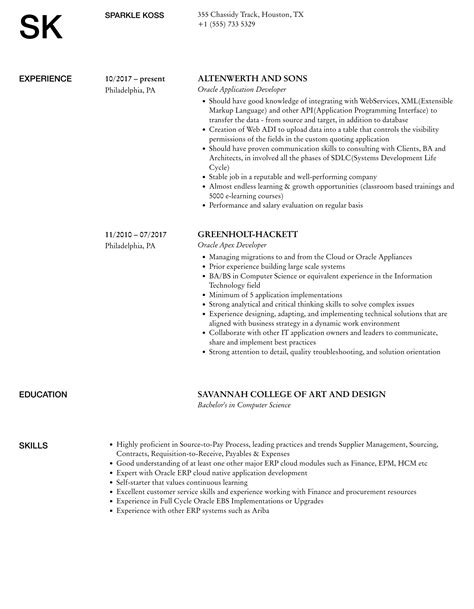 SK

SPARKLE KOSS

355 Chassidy Track, Houston, TX
+1 (555) 733 5329

EXPERIENCE

10/2017 – present
Philadelphia, PA

ALTENWERTH AND SONS
Oracle Application Developer

- Should have good knowledge of integrating with WebServices, XML(Extensible Markup Language) and other API(Application Programming Interface) to transfer the data - from source and target, in addition to database
- Creation of Web ADI to upload data into a table that controls the visibility permissions of the fields in the custom quoting application
- Should have proven communication skills to consulting with Clients, BA and Architects, in involved all the phases of SDLC(Systems Development Life Cycle)
- Stable job in a reputable and well-performing company
- Almost endless learning & growth opportunities (classroom based trainings and 5000 e-learning courses)
- Performance and salary evaluation on regular basis

11/2010 – 07/2017
Philadelphia, PA

GREENHOLT-HACKETT
Oracle Apex Developer

- Managing migrations to and from the Cloud or Oracle Appliances
- Prior experience building large scale systems
- BA/BS in Computer Science or equivalent experience in the Information Technology field
- Minimum of 5 application implementations
- Strong analytical and critical thinking skills to solve complex issues
- Experience designing, adapting, and implementing technical solutions that are aligned with business strategy in a dynamic work environment
- Collaborate with other IT application owners and leaders to communicate, share and implement best practices
- Strong attention to detail, quality troubleshooting, and solution orientation

EDUCATION

SAVANNAH COLLEGE OF ART AND DESIGN
Bachelor's in Computer Science

SKILLS

- Highly proficient in Source-to-Pay Process, leading practices and trends Supplier Management, Sourcing, Contracts, Requisition-to-Receive, Payables & Expenses
- Good understanding of at least one other major ERP cloud modules such as Finance, EPM, HCM etc
- Expert with Oracle ERP cloud native application development
- Self-starter that values continuous learning
- Excellent customer service skills and experience working with Finance and procurement resources
- Experience in Full Cycle Oracle EBS Implementations or Upgrades
- Experience with other ERP systems such as Ariba